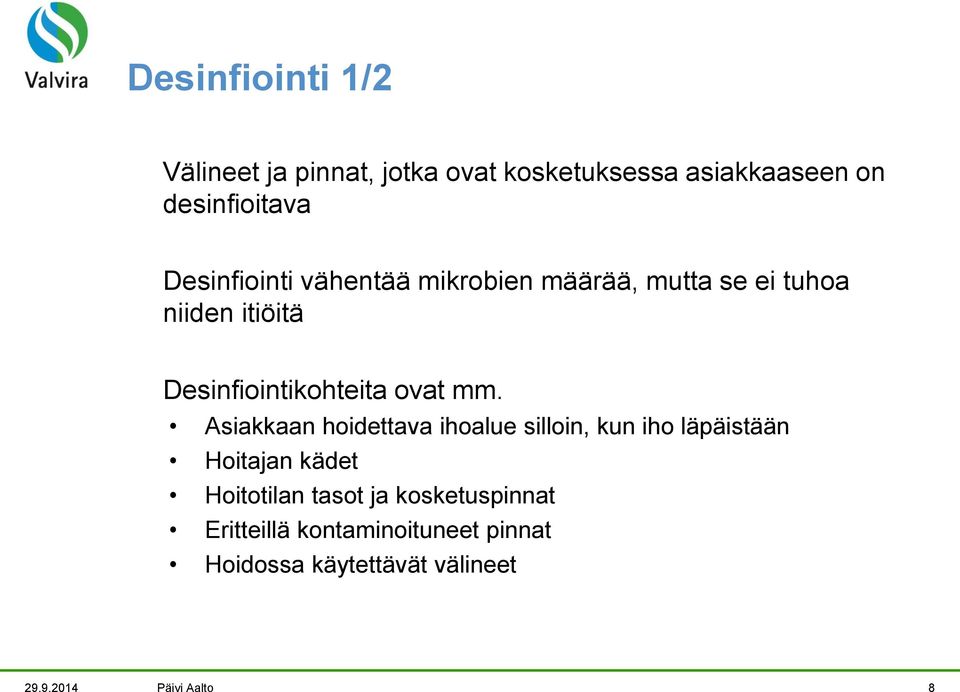 Valvira

Desinfiointi 1/2

Välineet ja pinnat, jotka ovat kosketuksessa asiakkaaseen on desinfioitava

Desinfiointi vähentää mikrobien määrää, mutta se ei tuhoa niiden itiöitä

Desinfiointikohteita ovat mm.
• Asiakkaan hoidettava ihoalue silloin, kun iho läpäistään
• Hoitajan kädet
• Hoitotilan tasot ja kosketuspinnat
• Eritteillä kontaminoituneet pinnat
• Hoidossa käytettävät välineet

29.9.2014 Päivi Aalto 8